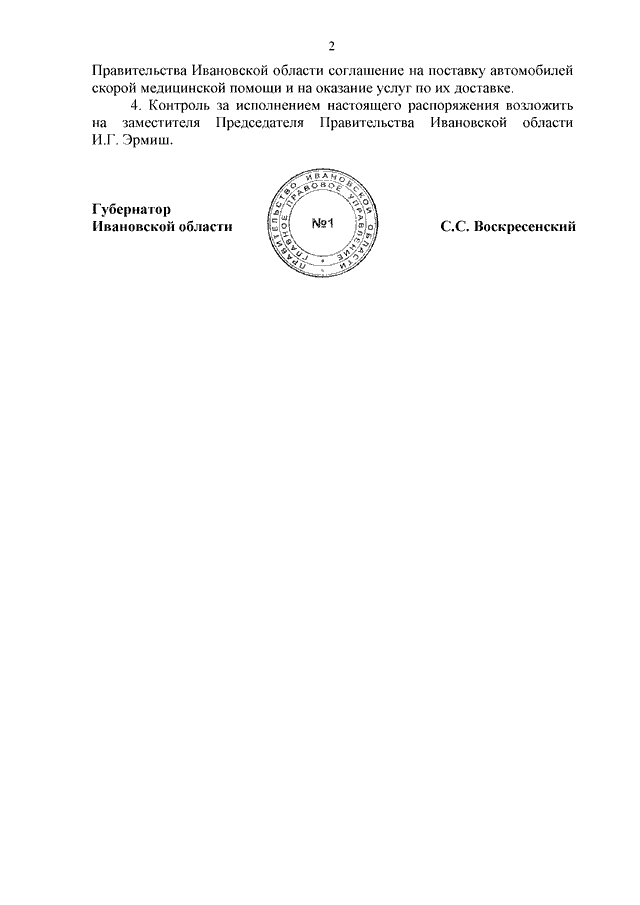 2

Правительства Ивановской области соглашение на поставку автомобилей скорой медицинской помощи и на оказание услуг по их доставке.

4. Контроль за исполнением настоящего распоряжения возложить на заместителя Председателя Правительства Ивановской области И.Г. Эрмиш.

Губернатор
Ивановской области

ПРАВИТЕЛЬСТВО ИВАНОВСКОЙ ОБЛАСТИ ГЛАВНОЕ ПРАВОВОЕ УПРАВЛЕНИЕ
№1

С.С. Воскресенский